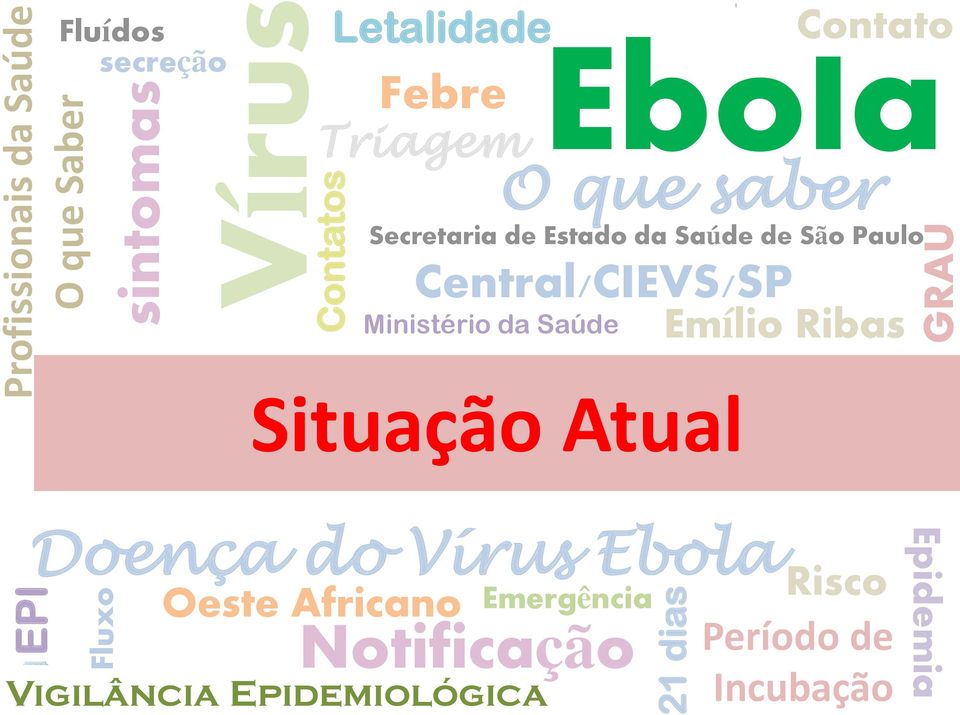 Profissionais da Saúde
Fluídos
secreção
O que Saber
sintomas
Vírus
Letalidade
Febre
Triagem
Contatos
Contato
Ebola
O que saber
Secretaria de Estado da Saúde de São Paulo
Central/CIEVS/SP
Ministério da Saúde
Emílio Ribas
GRAU

Situação Atual

Doença do Vírus Ebola
EPI
Fluxo
Oeste Africano
Emergência
Notificação
21 dias
Risco
Período de Incubação
Epidemia
VIGILÂNCIA EPIDEMIOLÓGICA